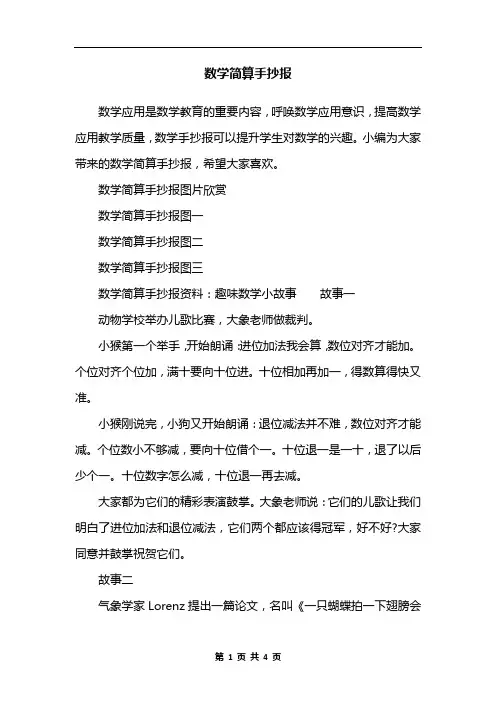 数学简算手抄报

数学应用是数学教育的重要内容，呼唤数学应用意识，提高数学应用教学质量，数学手抄报可以提升学生对数学的兴趣。小编为大家带来的数学简算手抄报，希望大家喜欢。

数学简算手抄报图片欣赏

数学简算手抄报图一

数学简算手抄报图二

数学简算手抄报图三

数学简算手抄报资料：趣味数学小故事　　故事一

动物学校举办儿歌比赛，大象老师做裁判。

小猴第一个举手，开始朗诵：进位加法我会算，数位对齐才能加。个位对齐个位加，满十要向十位进。十位相加再加一，得数算得快又准。

小猴刚说完，小狗又开始朗诵：退位减法并不难，数位对齐才能减。个位数小不够减，要向十位借个一。十位退一是一十，退了以后少个一。十位数字怎么减，十位退一再去减。

大家都为它们的精彩表演鼓掌。大象老师说：它们的儿歌让我们明白了进位加法和退位减法，它们两个都应该得冠军，好不好?大家同意并鼓掌祝贺它们。

故事二

气象学家 Lorenz 提出一篇论文，名叫《一只蝴蝶拍一下翅膀会

第 1 页 共 4 页